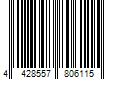 4 428557 806115